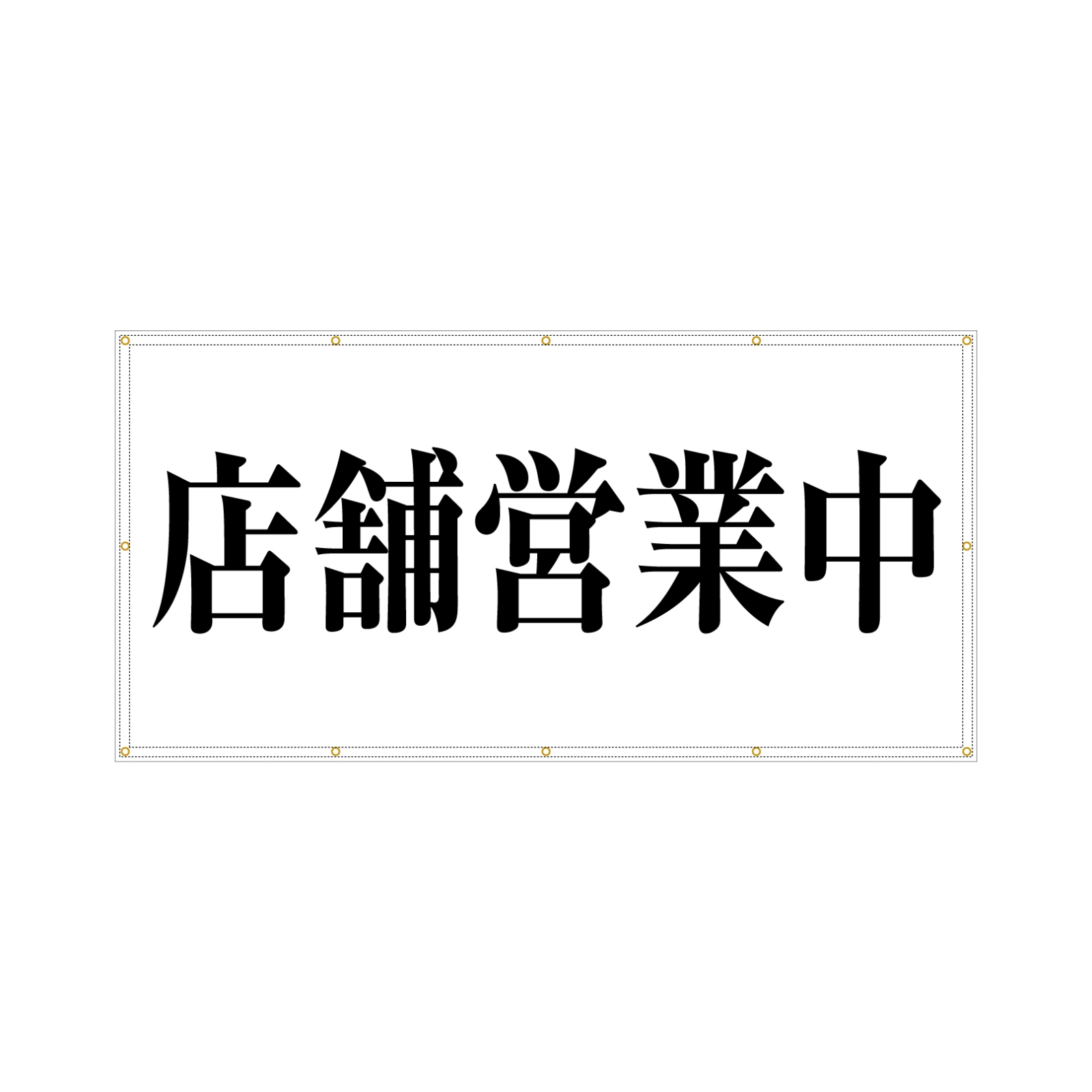 店舗営業中